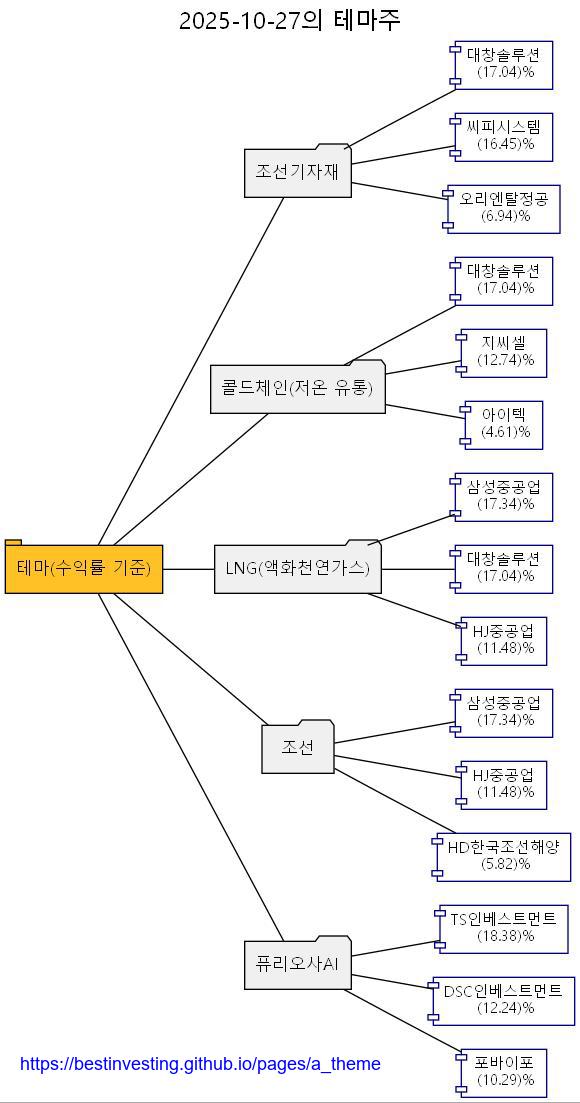 2025-10-27의 테마주

테마(수익률 기준)

조선기자재

대창솔루션
(17.04)%

씨피시스템
(16.45)%

오리엔탈정공
(6.94)%

콜드체인(저온 유통)

대창솔루션
(17.04)%

지씨셀
(12.74)%

아이텍
(4.61)%

LNG(액화천연가스)

삼성중공업
(17.34)%

대창솔루션
(17.04)%

HJ중공업
(11.48)%

조선

삼성중공업
(17.34)%

HJ중공업
(11.48)%

HD한국조선해양
(5.82)%

퓨리오사AI

TS인베스트먼트
(18.38)%

DSC인베스트먼트
(12.24)%

포바이포
(10.29)%

https://bestinvesting.github.io/pages/a_theme